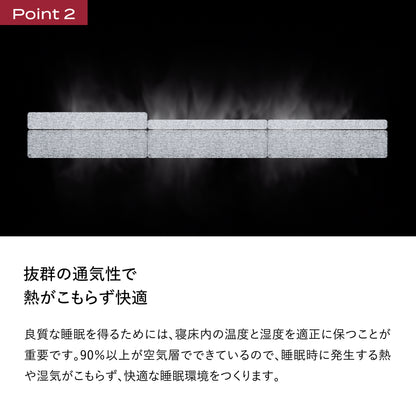 Point 2

抜群の通気性で
熱がこもらず快適

良質な睡眠を得るためには、寝床内の温度と湿度を適正に保つことが重要です。90%以上が空気層でできているので、睡眠時に発生する熱や湿気がこもらず、快適な睡眠環境をつくります。